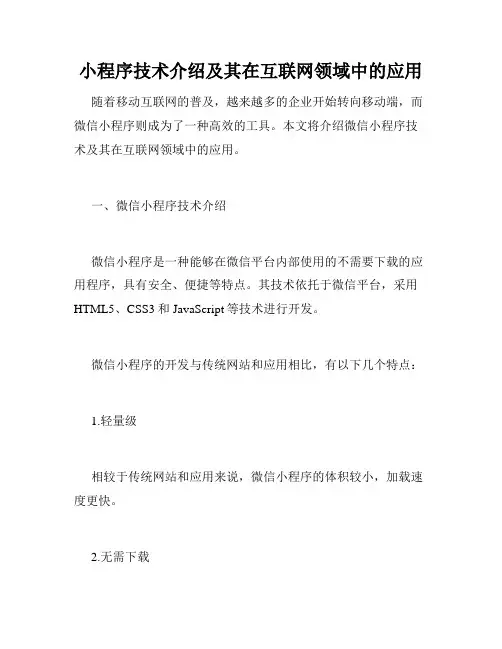 小程序技术介绍及其在互联网领域中的应用

随着移动互联网的普及，越来越多的企业开始转向移动端，而微信小程序则成为了一种高效的工具。本文将介绍微信小程序技术及其在互联网领域中的应用。

一、微信小程序技术介绍

微信小程序是一种能够在微信平台内部使用的不需要下载的应用程序，具有安全、便捷等特点。其技术依托于微信平台，采用HTML5、CSS3和JavaScript等技术进行开发。

微信小程序的开发与传统网站和应用相比，有以下几个特点：

1.轻量级

相较于传统网站和应用来说，微信小程序的体积较小，加载速度更快。

2.无需下载